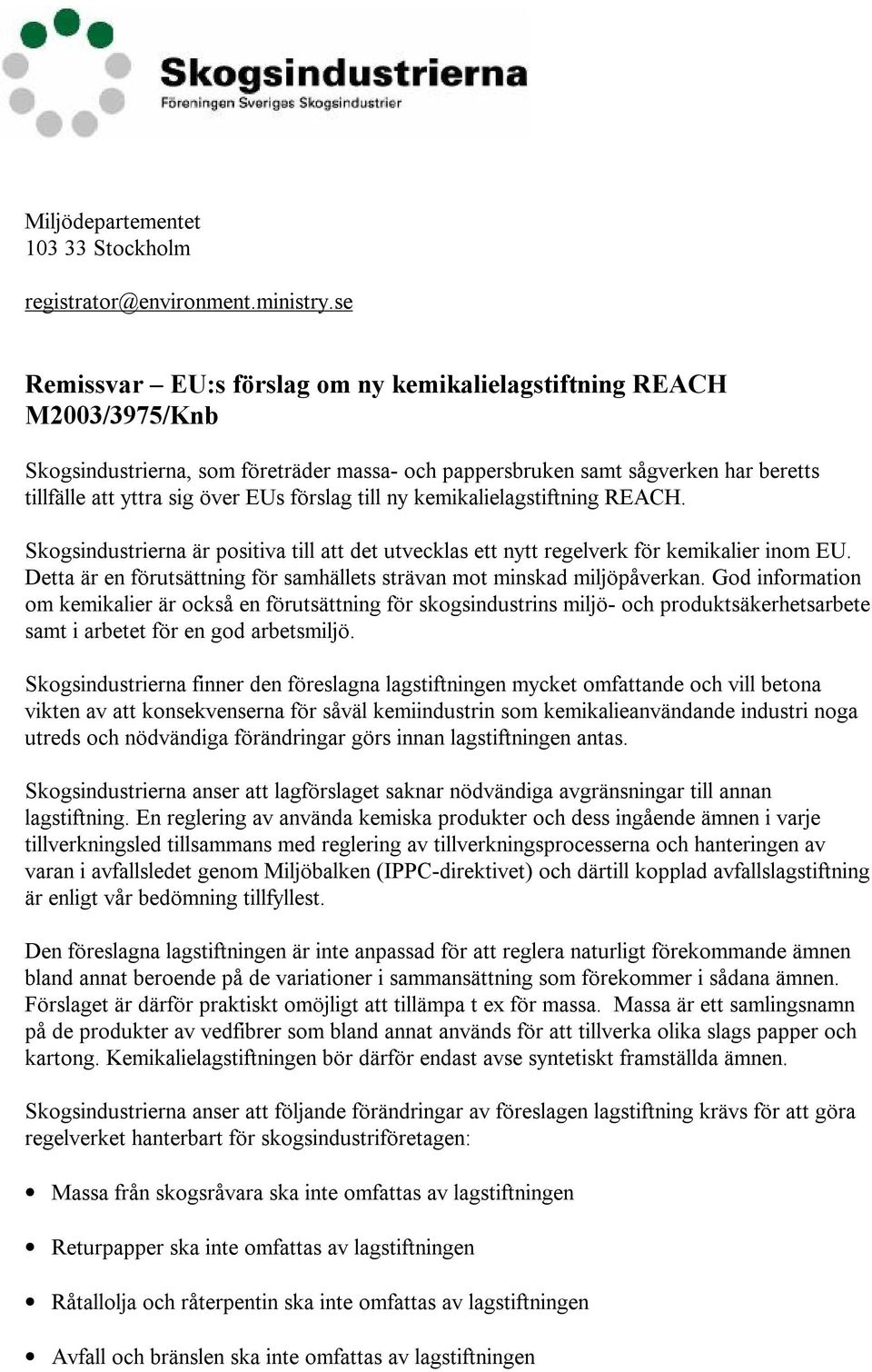 Skogsindustrierna
Föreningen Sveriges Skogsindustrier

Miljödepartementet
103 33 Stockholm

registrator@environment.ministry.se

Remissvar – EU:s förslag om ny kemikalielagstiftning REACH
M2003/3975/Knb

Skogsindustrierna, som företräder massa- och pappersbruken samt sågverken har beretts tillfälle att yttra sig över EUs förslag till ny kemikalielagstiftning REACH.

Skogsindustrierna är positiva till att det utvecklas ett nytt regelverk för kemikalier inom EU. Detta är en förutsättning för samhällets strävan mot minskad miljöpåverkan. God information om kemikalier är också en förutsättning för skogsindustrins miljö- och produktsäkerhetsarbete samt i arbetet för en god arbetsmiljö.

Skogsindustrierna finner den föreslagna lagstiftningen mycket omfattande och vill betona vikten av att konsekvenserna för såväl kemiindustrin som kemikalieanvändande industri noga utreds och nödvändiga förändringar görs innan lagstiftningen antas.

Skogsindustrierna anser att lagförslaget saknar nödvändiga avgränsningar till annan lagstiftning. En reglering av använda kemiska produkter och dess ingående ämnen i varje tillverkningsled tillsammans med reglering av tillverkningsprocesserna och hanteringen av varan i avfallsledet genom Miljöbalken (IPPC-direktivet) och därtill kopplad avfallslagstiftning är enligt vår bedömning tillfyllest.

Den föreslagna lagstiftningen är inte anpassad för att reglera naturligt förekommande ämnen bland annat beroende på de variationer i sammansättning som förekommer i sådana ämnen. Förslaget är därför praktiskt omöjligt att tillämpa t ex för massa. Massa är ett samlingsnamn på de produkter av vedfibrer som bland annat används för att tillverka olika slags papper och kartong. Kemikalielagstiftningen bör därför endast avse syntetiskt framställda ämnen.

Skogsindustrierna anser att följande förändringar av föreslagen lagstiftning krävs för att göra regelverket hanterbart för skogsindustriföretagen:

• Massa från skogsråvara ska inte omfattas av lagstiftningen

• Returpapper ska inte omfattas av lagstiftningen

• Råtallolja och råterpentin ska inte omfattas av lagstiftningen

• Avfall och bränslen ska inte omfattas av lagstiftningen